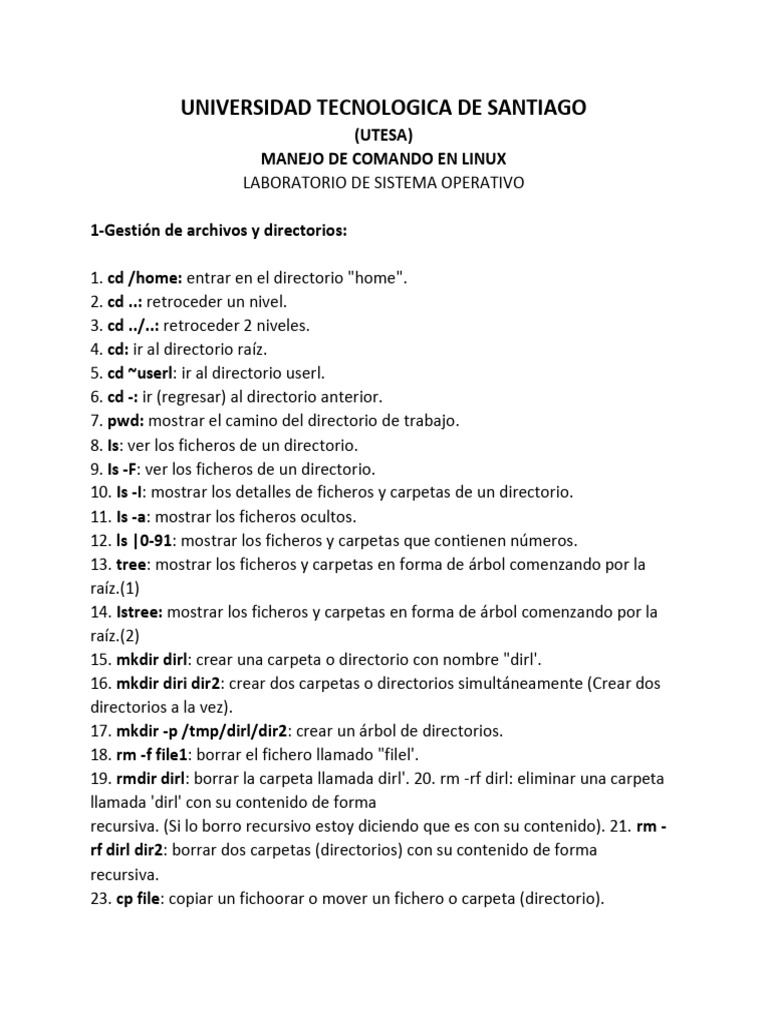 UNIVERSIDAD TECNOLOGICA DE SANTIAGO
(UTESA)
MANEJO DE COMANDO EN LINUX
LABORATORIO DE SISTEMA OPERATIVO

1-Gestión de archivos y directorios:

1. cd /home: entrar en el directorio "home".
2. cd ..: retroceder un nivel.
3. cd ../..: retroceder 2 niveles.
4. cd: ir al directorio raíz.
5. cd ~userl: ir al directorio userl.
6. cd -: ir (regresar) al directorio anterior.
7. pwd: mostrar el camino del directorio de trabajo.
8. ls: ver los ficheros de un directorio.
9. ls -F: ver los ficheros de un directorio.
10. ls -l: mostrar los detalles de ficheros y carpetas de un directorio.
11. ls -a: mostrar los ficheros ocultos.
12. ls |0-91: mostrar los ficheros y carpetas que contienen números.
13. tree: mostrar los ficheros y carpetas en forma de árbol comenzando por la raíz.(1)
14. lstree: mostrar los ficheros y carpetas en forma de árbol comenzando por la raíz.(2)
15. mkdir dirl: crear una carpeta o directorio con nombre "dirl'.
16. mkdir diri dir2: crear dos carpetas o directorios simultáneamente (Crear dos directorios a la vez).
17. mkdir -p /tmp/dirl/dir2: crear un árbol de directorios.
18. rm -f file1: borrar el fichero llamado "filel'.
19. rmdir dirl: borrar la carpeta llamada dirl'. 20. rm -rf dirl: eliminar una carpeta llamada 'dirl' con su contenido de forma recursiva. (Si lo borro recursivo estoy diciendo que es con su contenido). 21. rm -rf dirl dir2: borrar dos carpetas (directorios) con su contenido de forma recursiva.
23. cp file: copiar un fichoorar o mover un fichero o carpeta (directorio).